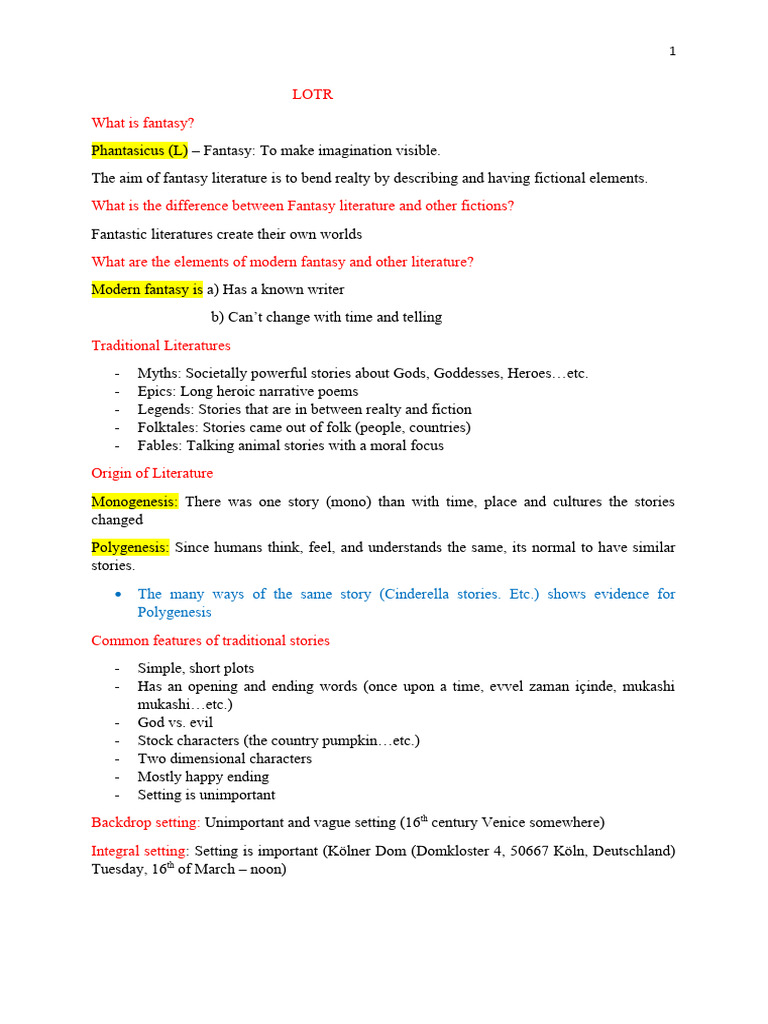 1

LOTR

What is fantasy?

Phantasicus (L) – Fantasy: To make imagination visible.

The aim of fantasy literature is to bend realty by describing and having fictional elements.

What is the difference between Fantasy literature and other fictions?

Fantastic literatures create their own worlds

What are the elements of modern fantasy and other literature?

Modern fantasy is a) Has a known writer

b) Can't change with time and telling

Traditional Literatures

- Myths: Societally powerful stories about Gods, Goddesses, Heroes…etc.
- Epics: Long heroic narrative poems
- Legends: Stories that are in between realty and fiction
- Folktales: Stories came out of folk (people, countries)
- Fables: Talking animal stories with a moral focus

Origin of Literature

Monogenesis: There was one story (mono) than with time, place and cultures the stories changed

Polygenesis: Since humans think, feel, and understands the same, its normal to have similar stories.

• The many ways of the same story (Cinderella stories. Etc.) shows evidence for Polygenesis

Common features of traditional stories

- Simple, short plots
- Has an opening and ending words (once upon a time, evvel zaman içinde, mukashi mukashi…etc.)
- God vs. evil
- Stock characters (the country pumpkin…etc.)
- Two dimensional characters
- Mostly happy ending
- Setting is unimportant

Backdrop setting: Unimportant and vague setting ($16^{th}$ century Venice somewhere)

Integral setting: Setting is important (Kölner Dom (Domkloster 4, 50667 Köln, Deutschland) Tuesday, $16^{th}$ of March – noon)